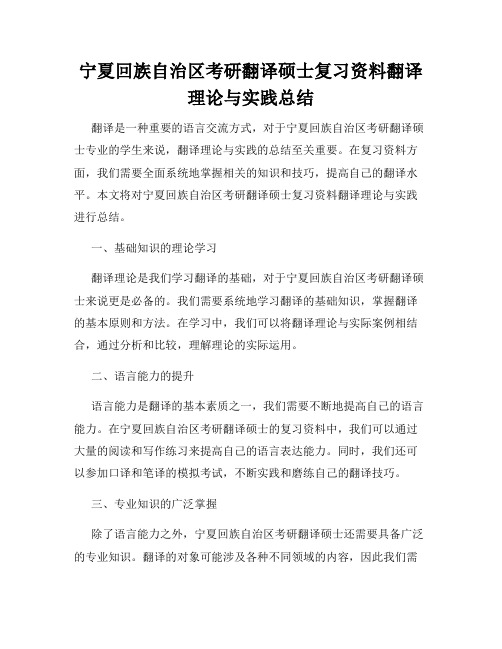 宁夏回族自治区考研翻译硕士复习资料翻译理论与实践总结

翻译是一种重要的语言交流方式，对于宁夏回族自治区考研翻译硕士专业的学生来说，翻译理论与实践的总结至关重要。在复习资料方面，我们需要全面系统地掌握相关的知识和技巧，提高自己的翻译水平。本文将对宁夏回族自治区考研翻译硕士复习资料翻译理论与实践进行总结。

一、基础知识的理论学习

翻译理论是我们学习翻译的基础，对于宁夏回族自治区考研翻译硕士来说更是必备的。我们需要系统地学习翻译的基础知识，掌握翻译的基本原则和方法。在学习中，我们可以将翻译理论与实际案例相结合，通过分析和比较，理解理论的实际运用。

二、语言能力的提升

语言能力是翻译的基本素质之一，我们需要不断地提高自己的语言能力。在宁夏回族自治区考研翻译硕士的复习资料中，我们可以通过大量的阅读和写作练习来提高自己的语言表达能力。同时，我们还可以参加口译和笔译的模拟考试，不断实践和磨练自己的翻译技巧。

三、专业知识的广泛掌握

除了语言能力之外，宁夏回族自治区考研翻译硕士还需要具备广泛的专业知识。翻译的对象可能涉及各种不同领域的内容，因此我们需